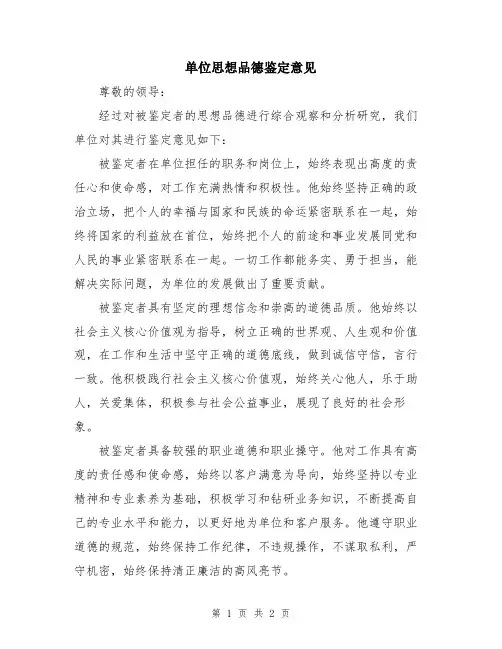 单位思想品德鉴定意见

尊敬的领导：

经过对被鉴定者的思想品德进行综合观察和分析研究，我们单位对其进行鉴定意见如下：

被鉴定者在单位担任的职务和岗位上，始终表现出高度的责任心和使命感，对工作充满热情和积极性。他始终坚持正确的政治立场，把个人的幸福与国家和民族的命运紧密联系在一起，始终将国家的利益放在首位，始终把个人的前途和事业发展同党和人民的事业紧密联系在一起。一切工作都能务实、勇于担当，能解决实际问题，为单位的发展做出了重要贡献。

被鉴定者具有坚定的理想信念和崇高的道德品质。他始终以社会主义核心价值观为指导，树立正确的世界观、人生观和价值观，在工作和生活中坚守正确的道德底线，做到诚信守信，言行一致。他积极践行社会主义核心价值观，始终关心他人，乐于助人，关爱集体，积极参与社会公益事业，展现了良好的社会形象。

被鉴定者具备较强的职业道德和职业操守。他对工作具有高度的责任感和使命感，始终以客户满意为导向，始终坚持以专业精神和专业素养为基础，积极学习和钻研业务知识，不断提高自己的专业水平和能力，以更好地为单位和客户服务。他遵守职业道德的规范，始终保持工作纪律，不违规操作，不谋取私利，严守机密，始终保持清正廉洁的高风亮节。

第 1 页 共 2 页